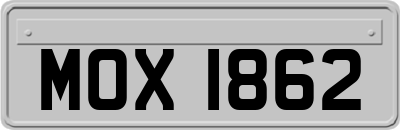 MOX 1862